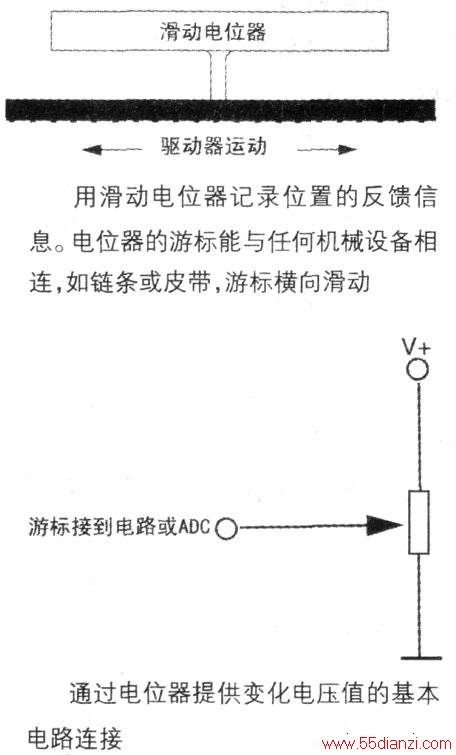 滑动电位器

驱动器运动

用滑动电位器记录位置的反馈信息。电位器的游标能与任何机械设备相连，如链条或皮带，游标横向滑动

V+

游标接到电路或ADC

通过电位器提供变化电压值的基本电路连接

www.55dianzi.com